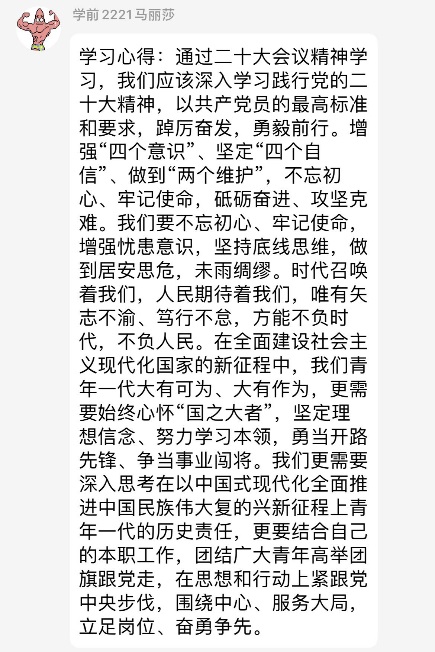 学前 2221 马丽莎

学习心得：通过二十大会议精神学习，我们应该深入学习践行党的二十大精神，以共产党员的最高标准和要求，踔厉奋发，勇毅前行。增强“四个意识”、坚定“四个自信”、做到“两个维护”，不忘初心、牢记使命，砥砺奋进、攻坚克难。我们要不忘初心、牢记使命，增强忧患意识，坚持底线思维，做到居安思危，未雨绸缪。时代召唤着我们，人民期待着我们，唯有矢志不渝、笃行不怠，方能不负时代，不负人民。在全面建设社会主义现代化国家的新征程中，我们青年一代大有可为、大有作为，更需要始终心怀“国之大者”，坚定理想信念、努力学习本领，勇当开路先锋、争当事业闯将。我们更需要深入思考在以中国式现代化全面推进中国民族伟大复的兴新征程上青年一代的历史责任，更要结合自己的本职工作，团结广大青年高举团旗跟党走，在思想和行动上紧跟党中央步伐，围绕中心、服务大局，立足岗位、奋勇争先。